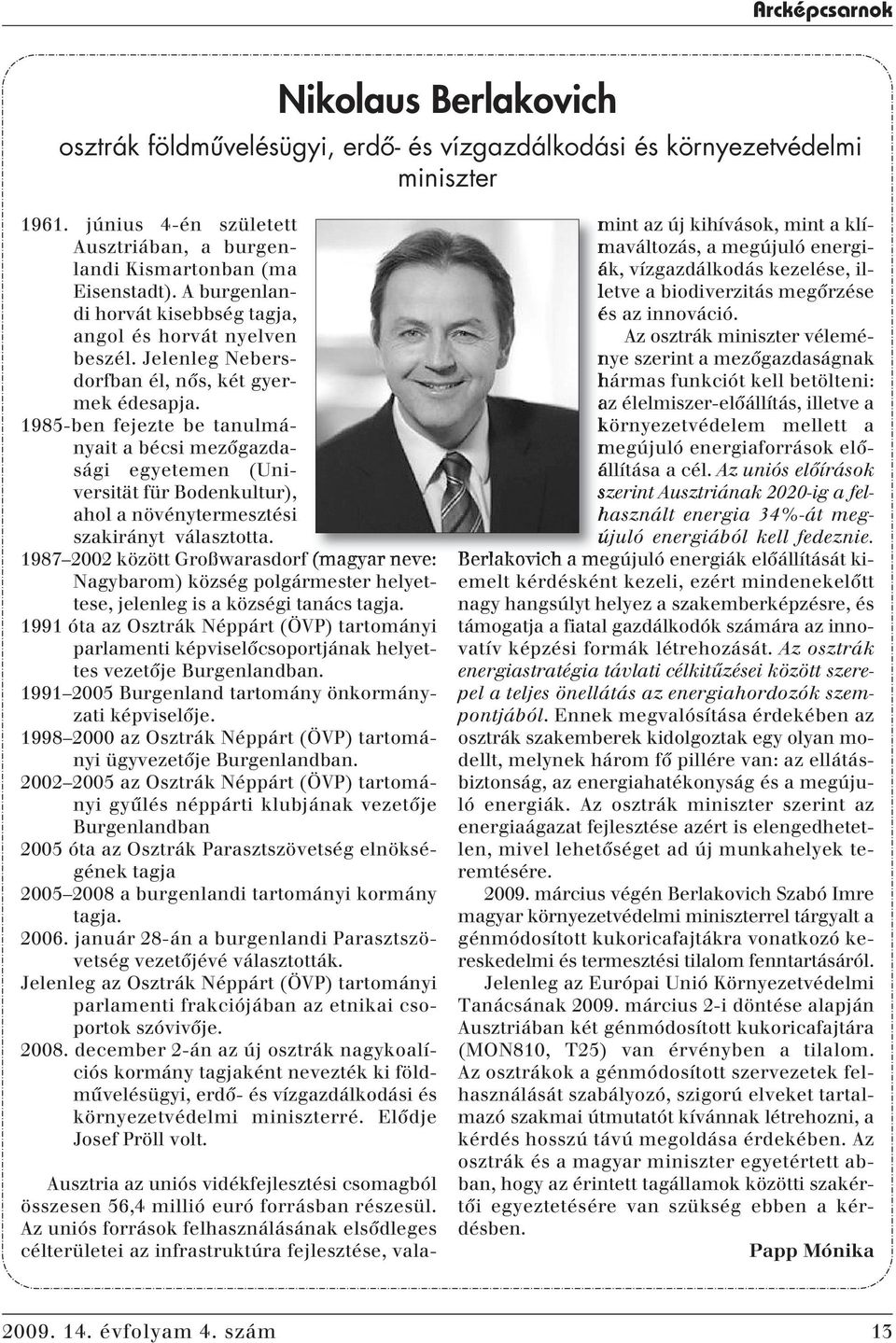 Arcképcsarnok

Nikolaus Berlakovich

osztrák földművelésügyi, erdő- és vízgazdálkodási és környezetvédelmi miniszter

1961. június 4-én született Ausztriában, a burgenlandi Kismartonban (ma Eisenstadt). A burgenlandi horvát kisebbség tagja, angol és horvát nyelven beszél. Jelenleg Nebersdorfban él, nős, két gyermek édesapja.

1985-ben fejezte be tanulmányait a bécsi mezőgazdasági egyetemen (Universität für Bodenkultur), ahol a növénytermesztési szakirányt választotta.

1987–2002 között Großwarasdorf (magyar neve: Nagybarom) község polgármester helyettese, jelenleg is a községi tanács tagja.

1991 óta az Osztrák Néppárt (ÖVP) tartományi parlamenti képviselőcsoportjának helyettes vezetője Burgenlandban.

1991–2005 Burgenland tartomány önkormányzati képviselője.

1998–2000 az Osztrák Néppárt (ÖVP) tartományi ügyvezetője Burgenlandban.

2002–2005 az Osztrák Néppárt (ÖVP) tartományi gyűlés néppárti klubjának vezetője Burgenlandban

2005 óta az Osztrák Parasztszövetség elnökségének tagja

2005–2008 a burgenlandi tartományi kormány tagja.

2006. január 28-án a burgenlandi Parasztszövetség vezetőjévé választották.

Jelenleg az Osztrák Néppárt (ÖVP) tartományi parlamenti frakciójában az etnikai csoportok szóvivője.

2008. december 2-án az új osztrák nagykoalíciós kormány tagjaként nevezték ki földművelésügyi, erdő- és vízgazdálkodási és környezetvédelmi miniszterré. Elődje Josef Pröll volt.

Ausztria az uniós vidékfejlesztési csomagból összesen 56,4 millió euró forrásban részesül. Az uniós források felhasználásának elsődleges célterületei az infrastruktúra fejlesztése, valamint az új kihívások, mint a klímaváltozás, a megújuló energiák, vízgazdálkodás kezelése, illetve a biodiverzitás megőrzése és az innováció.

Az osztrák miniszter véleménye szerint a mezőgazdaságnak hármas funkciót kell betölteni: az élelmiszer-előállítás, illetve a környezetvédelem mellett a megújuló energiaforrások előállítása a cél. Az uniós előírások szerint Ausztriának 2020-ig a felhasznált energia 34%-át megújuló energiából kell fedeznie. Berlakovich a megújuló energiák előállítását kiemelt kérdésként kezeli, ezért mindenekelőtt nagy hangsúlyt helyez a szakemberképzésre, és támogatja a fiatal gazdálkodók számára az innovatív képzési formák létrehozását. Az osztrák energiastratégia távlati célkitűzései között szerepel a teljes önellátás az energiahordozók szempontjából. Ennek megvalósítása érdekében az osztrák szakemberek kidolgoztak egy olyan modellt, melynek három fő pillére van: az ellátásbiztonság, az energiahatékonyság és a megújuló energiák. Az osztrák miniszter szerint az energiaágazat fejlesztése azért is elengedhetetlen, mivel lehetőséget ad új munkahelyek teremtésére.

2009. március végén Berlakovich Szabó Imre magyar környezetvédelmi miniszterrel tárgyalt a génmódosított kukoricafajtákra vonatkozó kereskedelmi és termesztési tilalom fenntartásáról.

Jelenleg az Európai Unió Környezetvédelmi Tanácsának 2009. március 2-i döntése alapján Ausztriában két génmódosított kukoricafajtára (MON810, T25) van érvényben a tilalom. Az osztrákok a génmódosított szervezetek felhasználását szabályozó, szigorú elveket tartalmazó szakmai útmutatót kívánnak létrehozni, a kérdés hosszú távú megoldása érdekében. Az osztrák és a magyar miniszter egyetértett abban, hogy az érintett tagállamok közötti szakértői egyeztetésére van szükség ebben a kérdésben.

Papp Mónika

2009. 14. évfolyam 4. szám

13